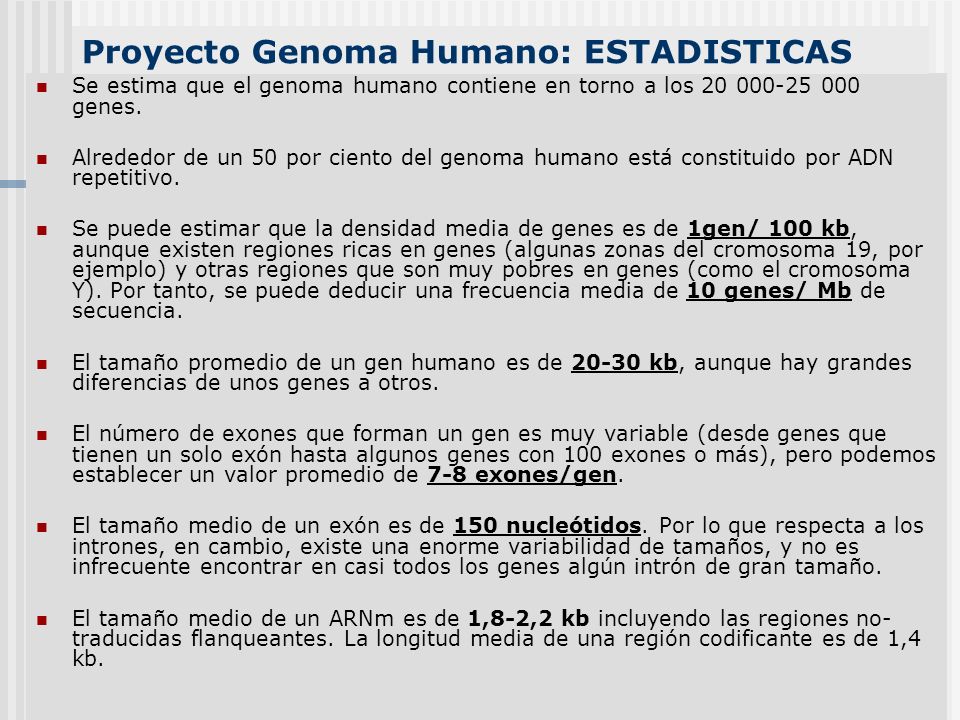 Proyecto Genoma Humano: ESTADISTICAS

Se estima que el genoma humano contiene en torno a los 20 000-25 000 genes.

Alrededor de un 50 por ciento del genoma humano está constituido por ADN repetitivo.

Se puede estimar que la densidad media de genes es de 1gen/ 100 kb, aunque existen regiones ricas en genes (algunas zonas del cromosoma 19, por ejemplo) y otras regiones que son muy pobres en genes (como el cromosoma Y). Por tanto, se puede deducir una frecuencia media de 10 genes/ Mb de secuencia.

El tamaño promedio de un gen humano es de 20-30 kb, aunque hay grandes diferencias de unos genes a otros.

El número de exones que forman un gen es muy variable (desde genes que tienen un solo exón hasta algunos genes con 100 exones o más), pero podemos establecer un valor promedio de 7-8 exones/gen.

El tamaño medio de un exón es de 150 nucleótidos. Por lo que respecta a los intrones, en cambio, existe una enorme variabilidad de tamaños, y no es infrecuente encontrar en casi todos los genes algún intrón de gran tamaño.

El tamaño medio de un ARNm es de 1,8-2,2 kb incluyendo las regiones no-traducidas flanqueantes. La longitud media de una región codificante es de 1,4 kb.